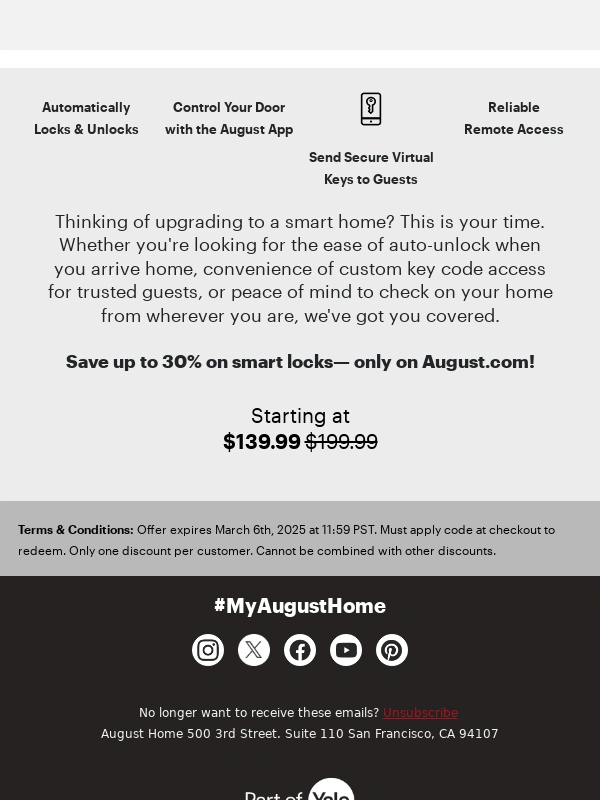 Automatically Locks & Unlocks

Control Your Door with the August App

Send Secure Virtual Keys to Guests

Reliable Remote Access

Thinking of upgrading to a smart home? This is your time. Whether you're looking for the ease of auto-unlock when you arrive home, convenience of custom key code access for trusted guests, or peace of mind to check on your home from wherever you are, we've got you covered.

Save up to 30% on smart locks— only on August.com!

Starting at
$139.99 $199.99

Terms & Conditions: Offer expires March 6th, 2025 at 11:59 PST. Must apply code at checkout to redeem. Only one discount per customer. Cannot be combined with other discounts.

#MyAugustHome

No longer want to receive these emails? Unsubscribe
August Home 500 3rd Street. Suite 110 San Francisco, CA 94107

Part of Yale